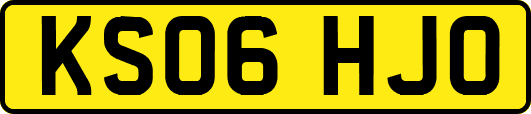 KS06 HJO